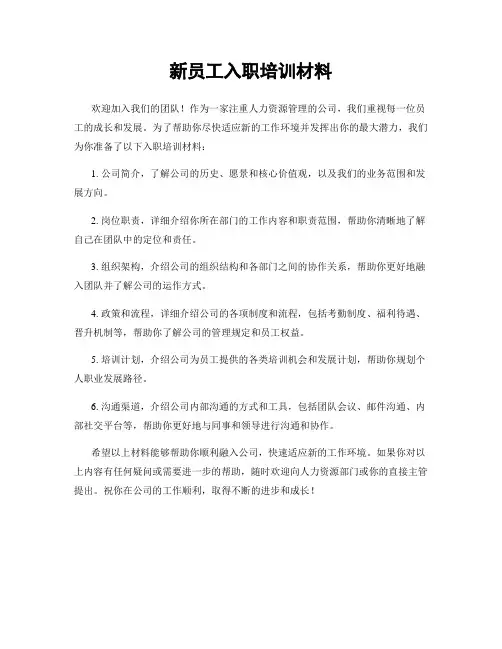 新员工入职培训材料

欢迎加入我们的团队！作为一家注重人力资源管理的公司，我们重视每一位员工的成长和发展。为了帮助你尽快适应新的工作环境并发挥出你的最大潜力，我们为你准备了以下入职培训材料：

1. 公司简介，了解公司的历史、愿景和核心价值观，以及我们的业务范围和发展方向。

2. 岗位职责，详细介绍你所在部门的工作内容和职责范围，帮助你清晰地了解自己在团队中的定位和责任。

3. 组织架构，介绍公司的组织结构和各部门之间的协作关系，帮助你更好地融入团队并了解公司的运作方式。

4. 政策和流程，详细介绍公司的各项制度和流程，包括考勤制度、福利待遇、晋升机制等，帮助你了解公司的管理规定和员工权益。

5. 培训计划，介绍公司为员工提供的各类培训机会和发展计划，帮助你规划个人职业发展路径。

6. 沟通渠道，介绍公司内部沟通的方式和工具，包括团队会议、邮件沟通、内部社交平台等，帮助你更好地与同事和领导进行沟通和协作。

希望以上材料能够帮助你顺利融入公司，快速适应新的工作环境。如果你对以上内容有任何疑问或需要进一步的帮助，随时欢迎向人力资源部门或你的直接主管提出。祝你在公司的工作顺利，取得不断的进步和成长！